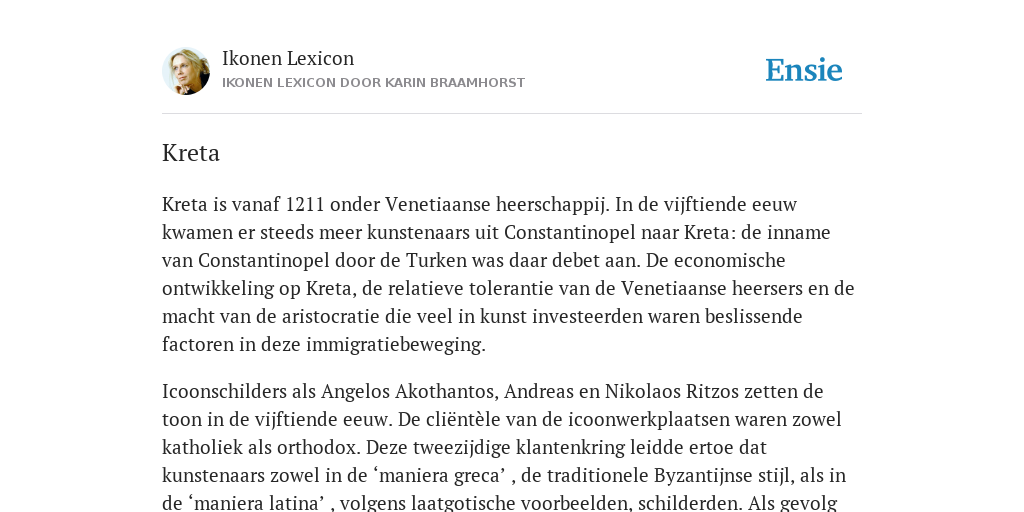 Ikonen Lexicon
IKONEN LEXICON DOOR KARIN BRAAMHORST

Ensie

Kreta

Kreta is vanaf 1211 onder Venetiaanse heerschappij. In de vijftiende eeuw kwamen er steeds meer kunstenaars uit Constantinopel naar Kreta: de inname van Constantinopel door de Turken was daar debet aan. De economische ontwikkeling op Kreta, de relatieve tolerantie van de Venetiaanse heersers en de macht van de aristocratie die veel in kunst investeerden waren beslissende factoren in deze immigratiebeweging.

Icoonschilders als Angelos Akothantos, Andreas en Nikolaos Ritzos zetten de toon in de vijftiende eeuw. De cliëntèle van de icoonwerkplaatsen waren zowel katholiek als orthodox. Deze tweezijdige klantenkring leidde ertoe dat kunstenaars zowel in de ‘maniera greca’ , de traditionele Byzantijnse stijl, als in de ‘maniera latina’ , volgens laatgotische voorbeelden, schilderden. Als gevolg